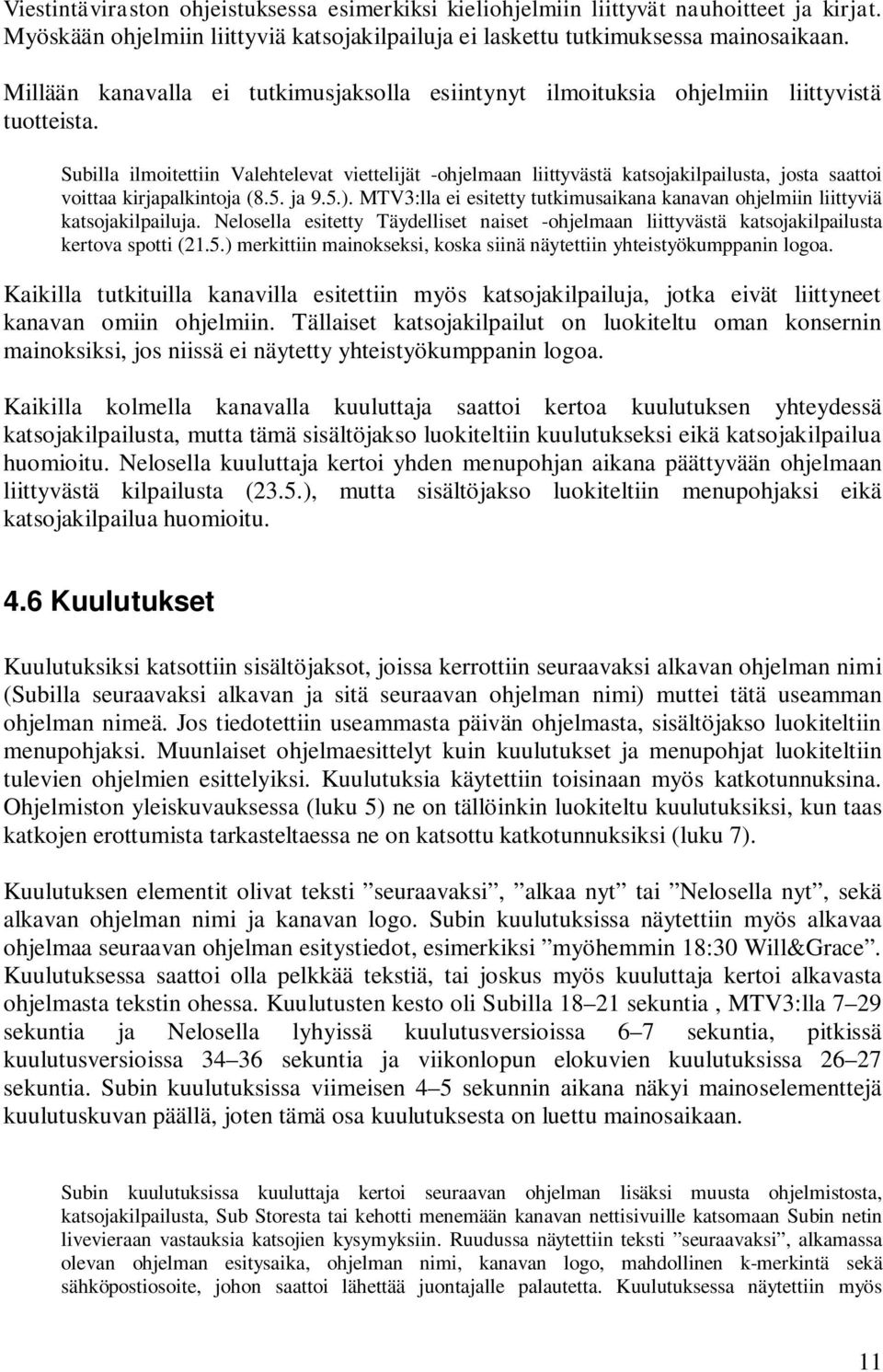 Viestintäviraston ohjeistuksessa esimerkiksi kieliohjelmiin liittyvät nauhoitteet ja kirjat. Myöskään ohjelmiin liittyviä katsojakilpailuja ei laskettu tutkimuksessa mainosaikaan.

Millään kanavalla ei tutkimusjaksolla esiintynyt ilmoituksia ohjelmiin liittyvistä tuotteista.

Subilla ilmoitettiin Valehtelevat viettelijät -ohjelmaan liittyvästä katsojakilpailusta, josta saattoi voittaa kirjapalkintoja (8.5. ja 9.5.). MTV3:lla ei esitetty tutkimusaikana kanavan ohjelmiin liittyviä katsojakilpailuja. Nelosella esitetty Täydelliset naiset -ohjelmaan liittyvästä katsojakilpailusta kertova spotti (21.5.) merkittiin mainokseksi, koska siinä näytettiin yhteistyökumppanin logoa.

Kaikilla tutkituilla kanavilla esitettiin myös katsojakilpailuja, jotka eivät liittyneet kanavan omiin ohjelmiin. Tällaiset katsojakilpailut on luokiteltu oman konsernin mainoksiksi, jos niissä ei näytetty yhteistyökumppanin logoa.

Kaikilla kolmella kanavalla kuuluttaja saattoi kertoa kuulutuksen yhteydessä katsojakilpailusta, mutta tämä sisältöjakso luokiteltiin kuulutukseksi eikä katsojakilpailua huomioitu. Nelosella kuuluttaja kertoi yhden menupohjan aikana päättyvään ohjelmaan liittyvästä kilpailusta (23.5.), mutta sisältöjakso luokiteltiin menupohjaksi eikä katsojakilpailua huomioitu.

4.6 Kuulutukset

Kuulutuksiksi katsottiin sisältöjaksot, joissa kerrottiin seuraavaksi alkavan ohjelman nimi (Subilla seuraavaksi alkavan ja sitä seuraavan ohjelman nimi) muttei tätä useamman ohjelman nimeä. Jos tiedotettiin useammasta päivän ohjelmasta, sisältöjakso luokiteltiin menupohjaksi. Muunlaiset ohjelmaesittelyt kuin kuulutukset ja menupohjat luokiteltiin tulevien ohjelmien esittelyiksi. Kuulutuksia käytettiin toisinaan myös katkotunnuksina. Ohjelmiston yleiskuvauksessa (luku 5) ne on tällöinkin luokiteltu kuulutuksiksi, kun taas katkojen erottumista tarkasteltaessa ne on katsottu katkotunnuksiksi (luku 7).

Kuulutuksen elementit olivat teksti ”seuraavaksi”, ”alkaa nyt” tai ”Nelosella nyt”, sekä alkavan ohjelman nimi ja kanavan logo. Subin kuulutuksissa näytettiin myös alkavaa ohjelmaa seuraavan ohjelman esitystiedot, esimerkiksi ”myöhemmin 18:30 Will&Grace”. Kuulutuksessa saattoi olla pelkkää tekstiä, tai joskus myös kuuluttaja kertoi alkavasta ohjelmasta tekstin ohessa. Kuulutusten kesto oli Subilla 18–21 sekuntia , MTV3:lla 7–29 sekuntia ja Nelosella lyhyissä kuulutusversioissa 6–7 sekuntia, pitkissä kuulutusversioissa 34–36 sekuntia ja viikonlopun elokuvien kuulutuksissa 26–27 sekuntia. Subin kuulutuksissa viimeisen 4–5 sekunnin aikana näkyi mainoselementtejä kuulutuskuvan päällä, joten tämä osa kuulutuksesta on luettu mainosaikaan.

Subin kuulutuksissa kuuluttaja kertoi seuraavan ohjelman lisäksi muusta ohjelmistosta, katsojakilpailusta, Sub Storesta tai kehotti menemään kanavan nettisivuille katsomaan Subin netin livevieraan vastauksia katsojien kysymyksiin. Ruudussa näytettiin teksti ”seuraavaksi”, alkamassa olevan ohjelman esitysaika, ohjelman nimi, kanavan logo, mahdollinen k-merkintä sekä sähköpostiosoite, johon saattoi lähettää juontajalle palautetta. Kuulutuksessa näytettiin myös

11